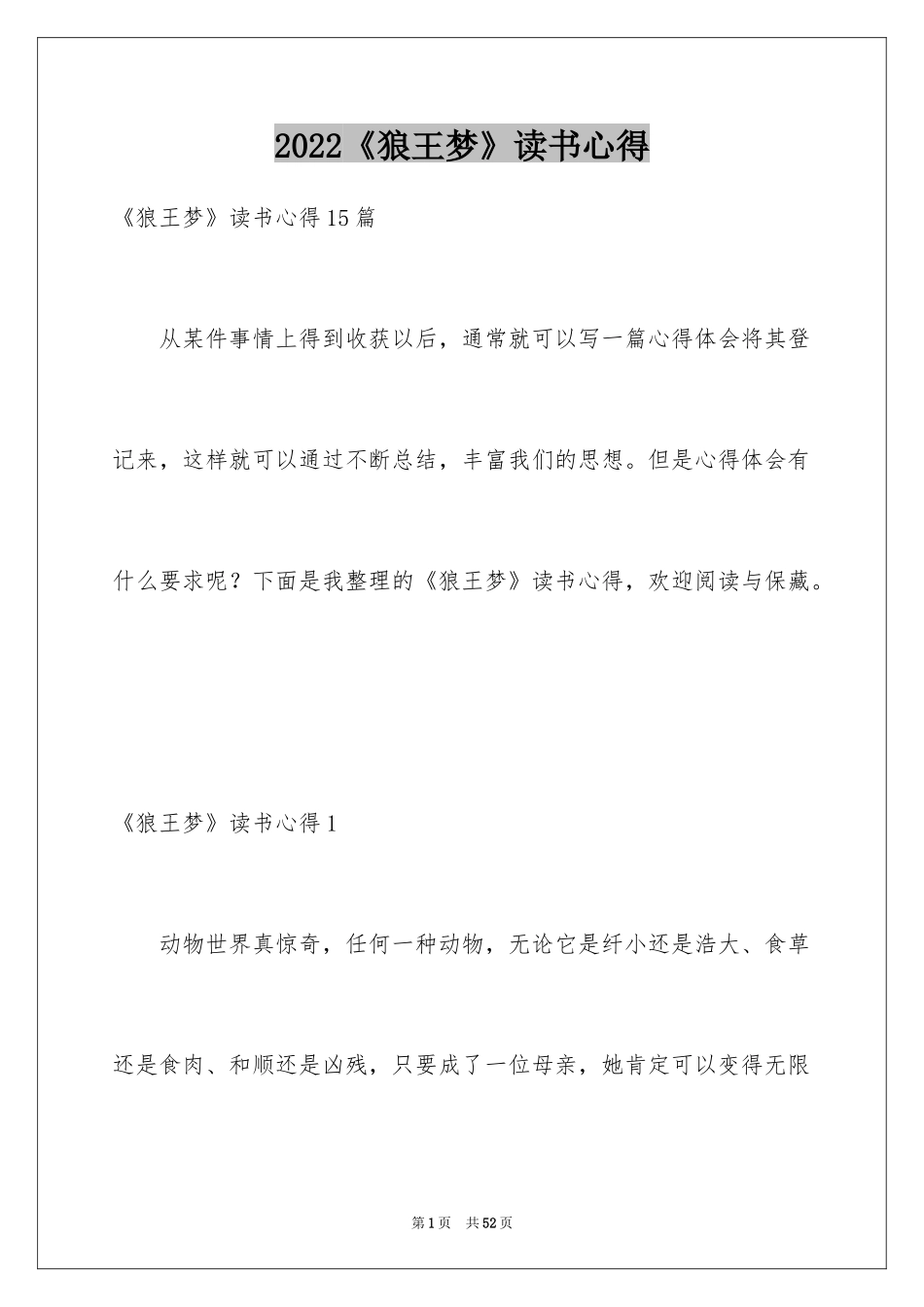 2022《狼王梦》读书心得

《狼王梦》读书心得15篇

从某件事情上得到收获以后，通常就可以写一篇心得体会将其登记来，这样就可以通过不断总结，丰富我们的思想。但是心得体会有什么要求呢？下面是我整理的《狼王梦》读书心得，欢迎阅读与保藏。

《狼王梦》读书心得1

动物世界真惊奇，任何一种动物，无论它是纤小还是浩大、食草还是食肉、和顺还是凶残，只要成了一位母亲，她肯定可以变得无限

第1页 共52页